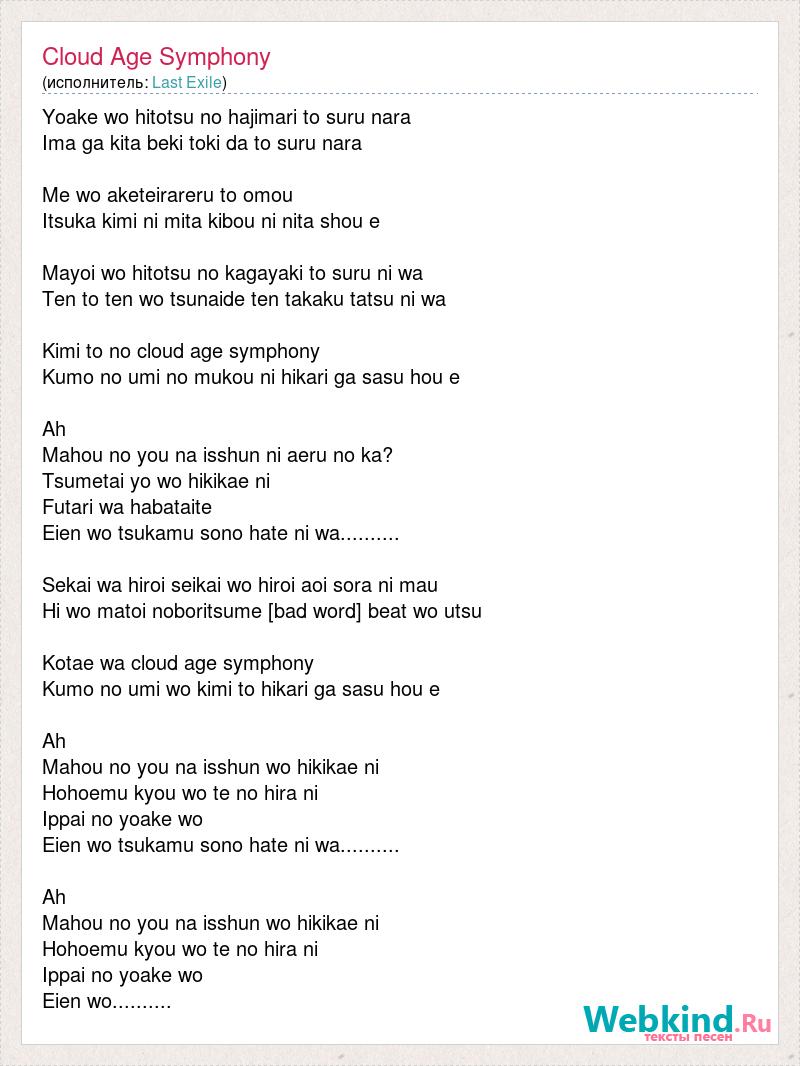 Cloud Age Symphony
(исполнитель: Last Exile)

Yoake wo hitotsu no hajimari to suru nara
Ima ga kita beki toki da to suru nara

Me wo aketeirareru to omou
Itsuka kimi ni mita kibou ni nita shou e

Mayoi wo hitotsu no kagayaki to suru ni wa
Ten to ten wo tsunaide ten takaku tatsu ni wa

Kimi to no cloud age symphony
Kumo no umi no mukou ni hikari ga sasu hou e

Ah
Mahou no you na isshun ni aeru no ka?
Tsumetai yo wo hikikae ni
Futari wa habataite
Eien wo tsukamu sono hate ni wa..........

Sekai wa hiroi seikai wo hiroi aoi sora ni mau
Hi wo matoi noboritsume [bad word] beat wo utsu

Kotae wa cloud age symphony
Kumo no umi wo kimi to hikari ga sasu hou e

Ah
Mahou no you na isshun wo hikikae ni
Hohoemu kyou wo te no hira ni
Ippai no yoake wo
Eien wo tsukamu sono hate ni wa..........

Ah
Mahou no you na isshun wo hikikae ni
Hohoemu kyou wo te no hira ni
Ippai no yoake wo
Eien wo..........

Webkind.Ru
тексты песен